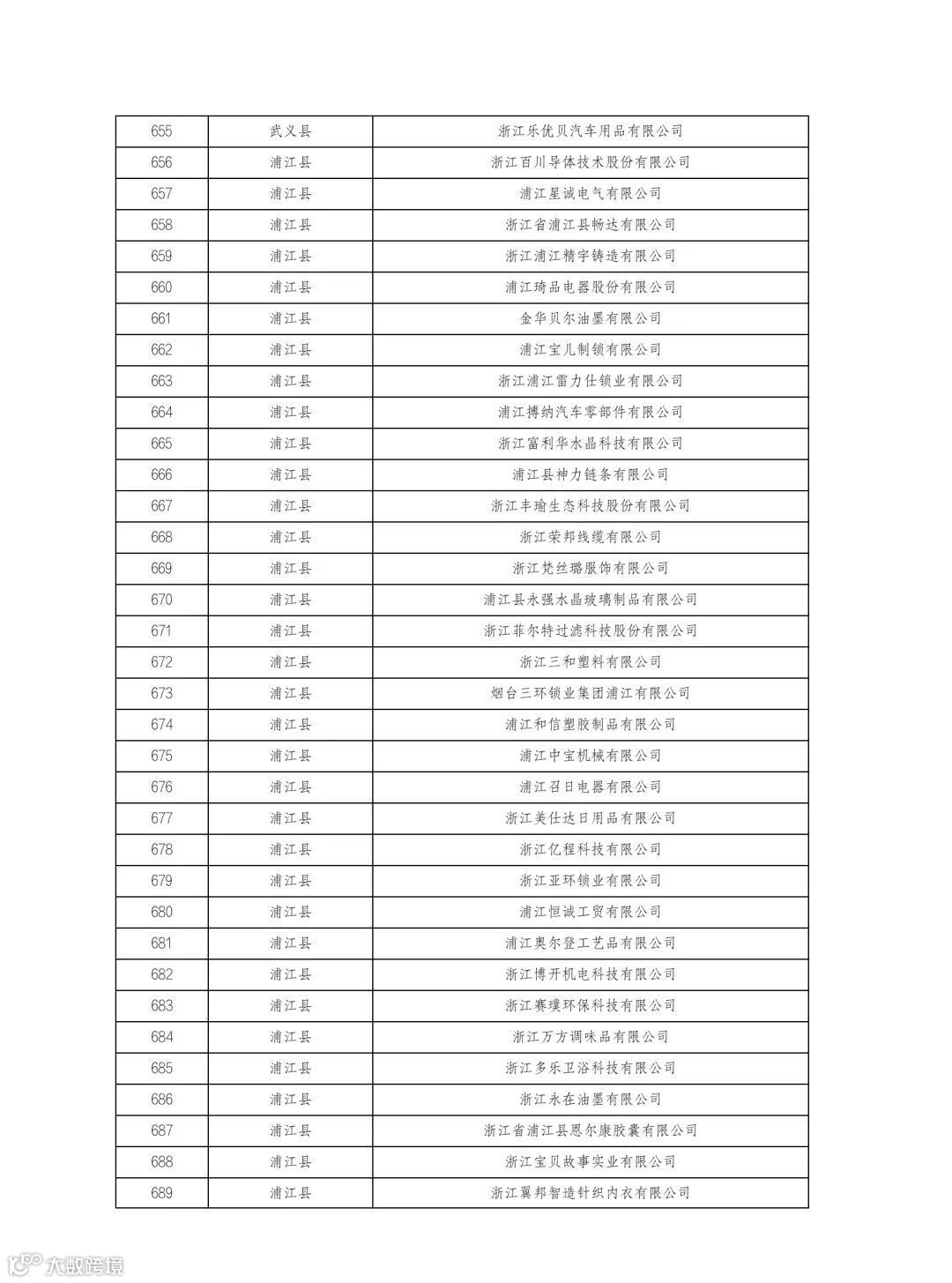 | 655 | 武义县 | 浙江乐优贝汽车用品有限公司 |
|---|---|---|
| 656 | 浦江县 | 浙江百川导体技术股份有限公司 |
| 657 | 浦江县 | 浦江星诚电气有限公司 |
| 658 | 浦江县 | 浙江省浦江县畅达有限公司 |
| 659 | 浦江县 | 浙江浦江精宇铸造有限公司 |
| 660 | 浦江县 | 浦江琦品电器股份有限公司 |
| 661 | 浦江县 | 金华贝尔油墨有限公司 |
| 662 | 浦江县 | 浦江宝儿制锁有限公司 |
| 663 | 浦江县 | 浙江浦江雷力仕锁业有限公司 |
| 664 | 浦江县 | 浦江搏纳汽车零部件有限公司 |
| 665 | 浦江县 | 浙江富利华水晶科技有限公司 |
| 666 | 浦江县 | 浦江县神力链条有限公司 |
| 667 | 浦江县 | 浙江丰瑜生态科技股份有限公司 |
| 668 | 浦江县 | 浙江荣邦线缆有限公司 |
| 669 | 浦江县 | 浙江梵丝璐服饰有限公司 |
| 670 | 浦江县 | 浦江县永强水晶玻璃制品有限公司 |
| 671 | 浦江县 | 浙江菲尔特过滤科技股份有限公司 |
| 672 | 浦江县 | 浙江三和塑料有限公司 |
| 673 | 浦江县 | 烟台三环锁业集团浦江有限公司 |
| 674 | 浦江县 | 浦江和信塑胶制品有限公司 |
| 675 | 浦江县 | 浦江中宝机械有限公司 |
| 676 | 浦江县 | 浦江召日电器有限公司 |
| 677 | 浦江县 | 浙江美仕达日用品有限公司 |
| 678 | 浦江县 | 浙江亿程科技有限公司 |
| 679 | 浦江县 | 浙江亚环锁业有限公司 |
| 680 | 浦江县 | 浦江恒诚工贸有限公司 |
| 681 | 浦江县 | 浦江奥尔登工艺品有限公司 |
| 682 | 浦江县 | 浙江博开机电科技有限公司 |
| 683 | 浦江县 | 浙江赛璞环保科技有限公司 |
| 684 | 浦江县 | 浙江万方调味品有限公司 |
| 685 | 浦江县 | 浙江多乐卫浴科技有限公司 |
| 686 | 浦江县 | 浙江永在油墨有限公司 |
| 687 | 浦江县 | 浙江省浦江县恩尔康胶囊有限公司 |
| 688 | 浦江县 | 浙江宝贝故事实业有限公司 |
| 689 | 浦江县 | 浙江翼邦智造针织内衣有限公司 |

大数跨境